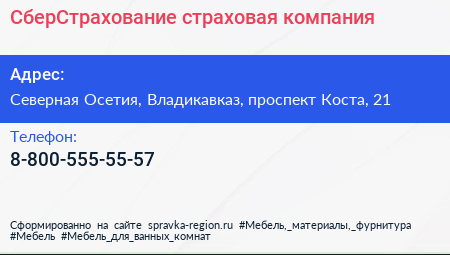 СберСтрахование страховая компания

Адрес:

Северная Осетия, Владикавказ, проспект Коста, 21

Телефон:

8-800-555-55-57

Сформированно на сайте spravka-region.ru #Мебель,_материалы,_фурнитура #Мебель #Мебель_для_ванных_комнат